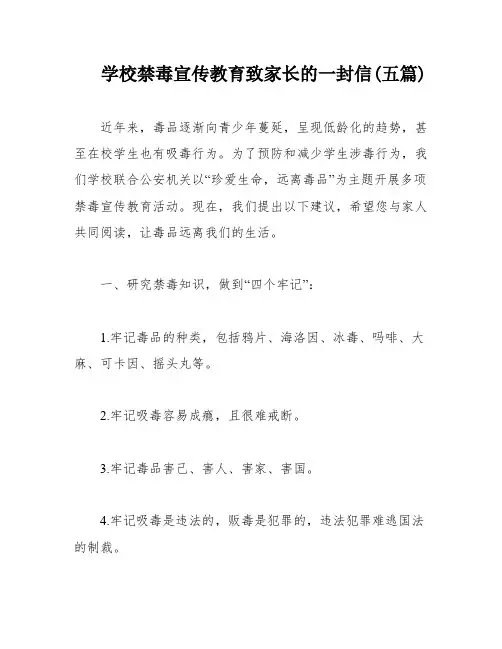 学校禁毒宣传教育致家长的一封信(五篇)

近年来，毒品逐渐向青少年蔓延，呈现低龄化的趋势，甚至在校学生也有吸毒行为。为了预防和减少学生涉毒行为，我们学校联合公安机关以“珍爱生命，远离毒品”为主题开展多项禁毒宣传教育活动。现在，我们提出以下建议，希望您与家人共同阅读，让毒品远离我们的生活。

一、研究禁毒知识，做到“四个牢记”：

1.牢记毒品的种类，包括鸦片、海洛因、冰毒、吗啡、大麻、可卡因、摇头丸等。

2.牢记吸毒容易成瘾，且很难戒断。

3.牢记毒品害己、害人、害家、害国。

4.牢记吸毒是违法的，贩毒是犯罪的，违法犯罪难逃国法的制裁。